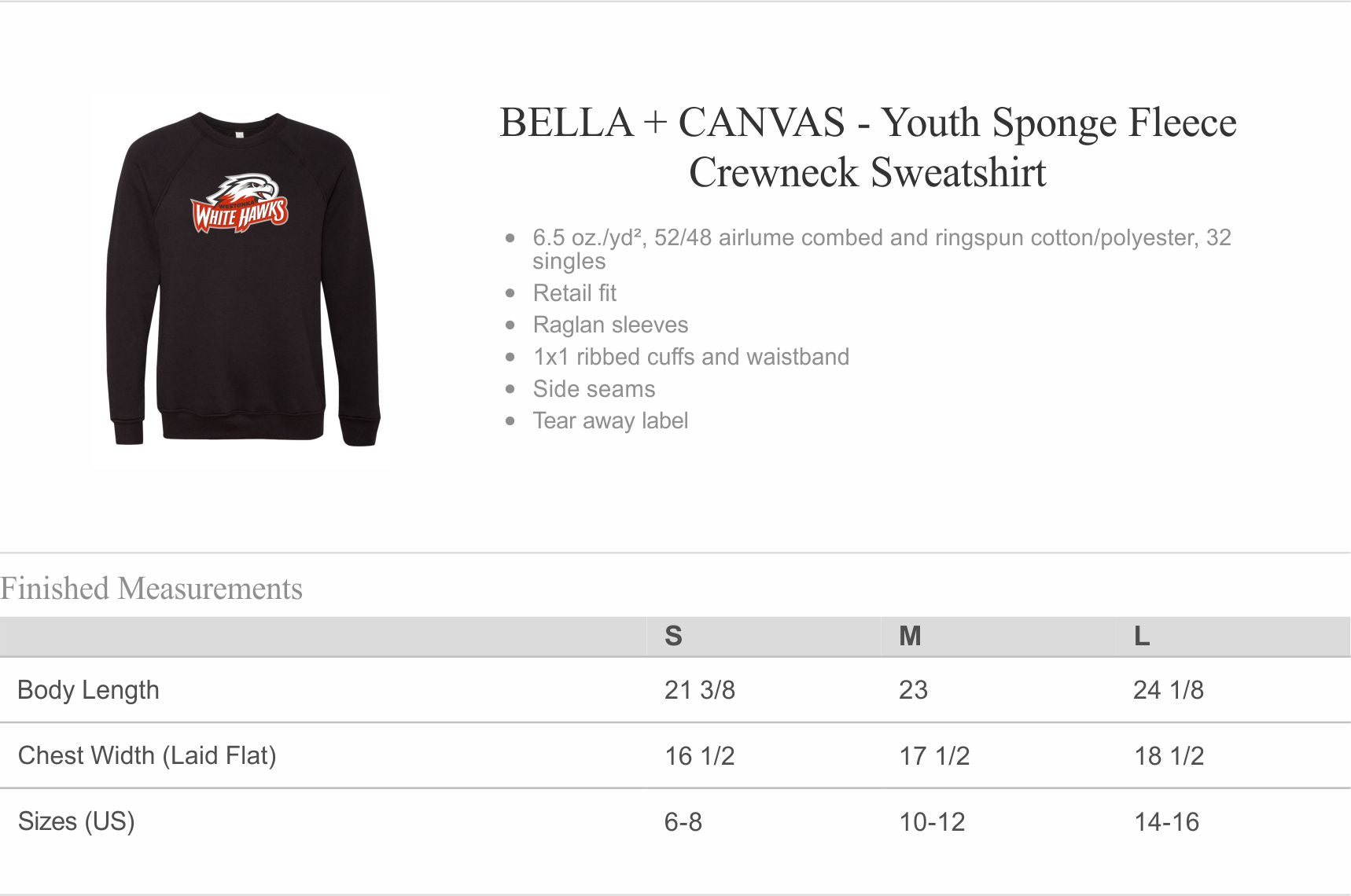 WESTONKA
WHITE HAWKS

BELLA + CANVAS - Youth Sponge Fleece Crewneck Sweatshirt

- 6.5 oz./yd², 52/48 airlume combed and ringspun cotton/polyester, 32 singles
- Retail fit
- Raglan sleeves
- 1x1 ribbed cuffs and waistband
- Side seams
- Tear away label

Finished Measurements

| | S | M | L |
|---|---|---|---|
| Body Length | 21 3/8 | 23 | 24 1/8 |
| Chest Width (Laid Flat) | 16 1/2 | 17 1/2 | 18 1/2 |
| Sizes (US) | 6-8 | 10-12 | 14-16 |